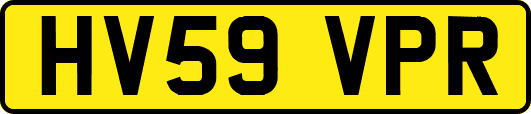 HV59 VPR